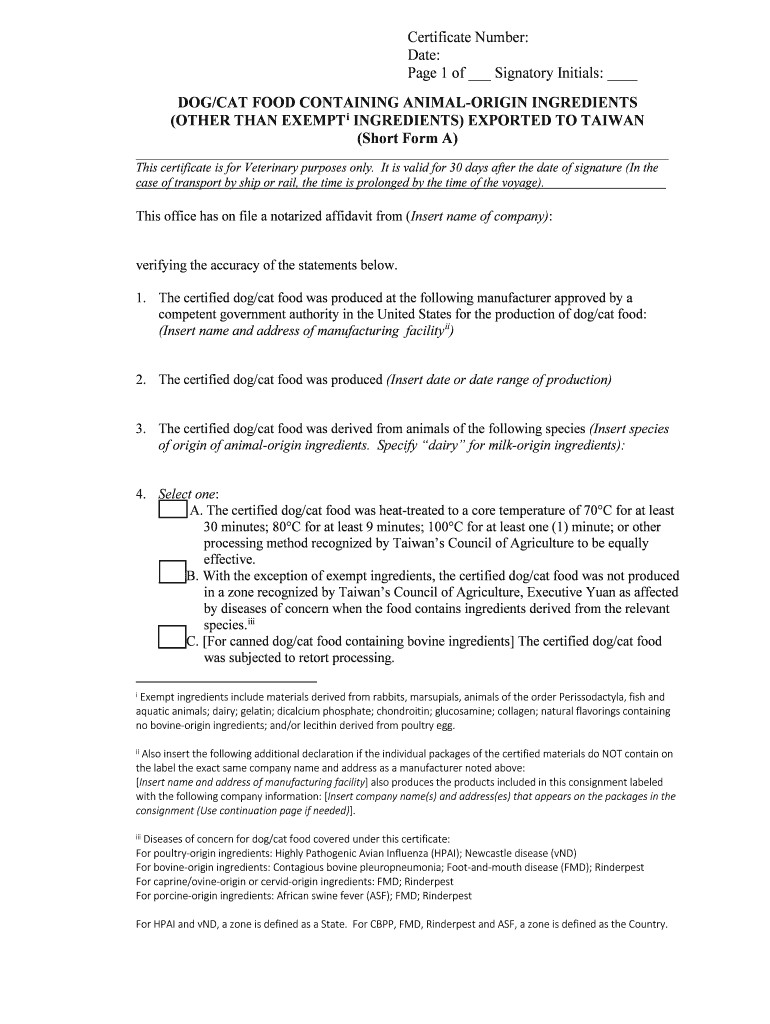 Certificate Number:
Date:
Page 1 of ___ Signatory Initials: ____

DOG/CAT FOOD CONTAINING ANIMAL-ORIGIN INGREDIENTS (OTHER THAN EXEMPT$^{i}$ INGREDIENTS) EXPORTED TO TAIWAN (Short Form A)

This certificate is for Veterinary purposes only. It is valid for 30 days after the date of signature (In the case of transport by ship or rail, the time is prolonged by the time of the voyage).

This office has on file a notarized affidavit from (Insert name of company):

verifying the accuracy of the statements below.

1. The certified dog/cat food was produced at the following manufacturer approved by a competent government authority in the United States for the production of dog/cat food: (Insert name and address of manufacturing facility$^{ii}$)

2. The certified dog/cat food was produced (Insert date or date range of production)

3. The certified dog/cat food was derived from animals of the following species (Insert species of origin of animal-origin ingredients. Specify "dairy" for milk-origin ingredients):

4. Select one:
A. The certified dog/cat food was heat-treated to a core temperature of 70°C for at least 30 minutes; 80°C for at least 9 minutes; 100°C for at least one (1) minute; or other processing method recognized by Taiwan's Council of Agriculture to be equally effective.
B. With the exception of exempt ingredients, the certified dog/cat food was not produced in a zone recognized by Taiwan's Council of Agriculture, Executive Yuan as affected by diseases of concern when the food contains ingredients derived from the relevant species.$^{iii}$
C. [For canned dog/cat food containing bovine ingredients] The certified dog/cat food was subjected to retort processing.

$^{i}$ Exempt ingredients include materials derived from rabbits, marsupials, animals of the order Perissodactyla, fish and aquatic animals; dairy; gelatin; dicalcium phosphate; chondroitin; glucosamine; collagen; natural flavorings containing no bovine-origin ingredients; and/or lecithin derived from poultry egg.

$^{ii}$ Also insert the following additional declaration if the individual packages of the certified materials do NOT contain on the label the exact same company name and address as a manufacturer noted above:
[Insert name and address of manufacturing facility] also produces the products included in this consignment labeled with the following company information: [Insert company name(s) and address(es) that appears on the packages in the consignment (Use continuation page if needed)].

$^{iii}$ Diseases of concern for dog/cat food covered under this certificate:
For poultry-origin ingredients: Highly Pathogenic Avian Influenza (HPAI); Newcastle disease (vND)
For bovine-origin ingredients: Contagious bovine pleuropneumonia; Foot-and-mouth disease (FMD); Rinderpest
For caprine/ovine-origin or cervid-origin ingredients: FMD; Rinderpest
For porcine-origin ingredients: African swine fever (ASF); FMD; Rinderpest

For HPAI and vND, a zone is defined as a State. For CBPP, FMD, Rinderpest and ASF, a zone is defined as the Country.